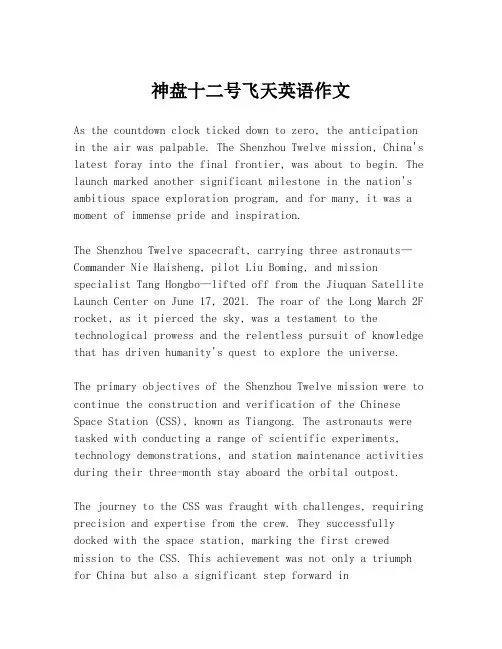 神盘十二号飞天英语作文

As the countdown clock ticked down to zero, the anticipation in the air was palpable. The Shenzhou Twelve mission, China's latest foray into the final frontier, was about to begin. The launch marked another significant milestone in the nation's ambitious space exploration program, and for many, it was a moment of immense pride and inspiration.

The Shenzhou Twelve spacecraft, carrying three astronauts—Commander Nie Haisheng, pilot Liu Boming, and mission specialist Tang Hongbo—lifted off from the Jiuquan Satellite Launch Center on June 17, 2021. The roar of the Long March 2F rocket, as it pierced the sky, was a testament to the technological prowess and the relentless pursuit of knowledge that has driven humanity's quest to explore the universe.

The primary objectives of the Shenzhou Twelve mission were to continue the construction and verification of the Chinese Space Station (CSS), known as Tiangong. The astronauts were tasked with conducting a range of scientific experiments, technology demonstrations, and station maintenance activities during their three-month stay aboard the orbital outpost.

The journey to the CSS was fraught with challenges, requiring precision and expertise from the crew. They successfully docked with the space station, marking the first crewed mission to the CSS. This achievement was not only a triumph for China but also a significant step forward in